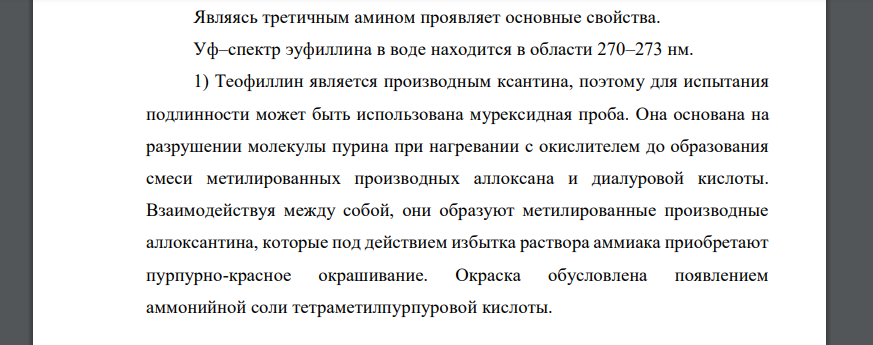 Являясь третичным амином проявляет основные свойства.

Уф–спектр эуфиллина в воде находится в области 270–273 нм.

1) Теофиллин является производным ксантина, поэтому для испытания подлинности может быть использована мурексидная проба. Она основана на разрушении молекулы пурина при нагревании с окислителем до образования смеси метилированных производных аллоксана и диалуровой кислоты. Взаимодействуя между собой, они образуют метилированные производные аллоксантина, которые под действием избытка раствора аммиака приобретают пурпурно-красное окрашивание. Окраска обусловлена появлением аммонийной соли тетраметилпурпуровой кислоты.